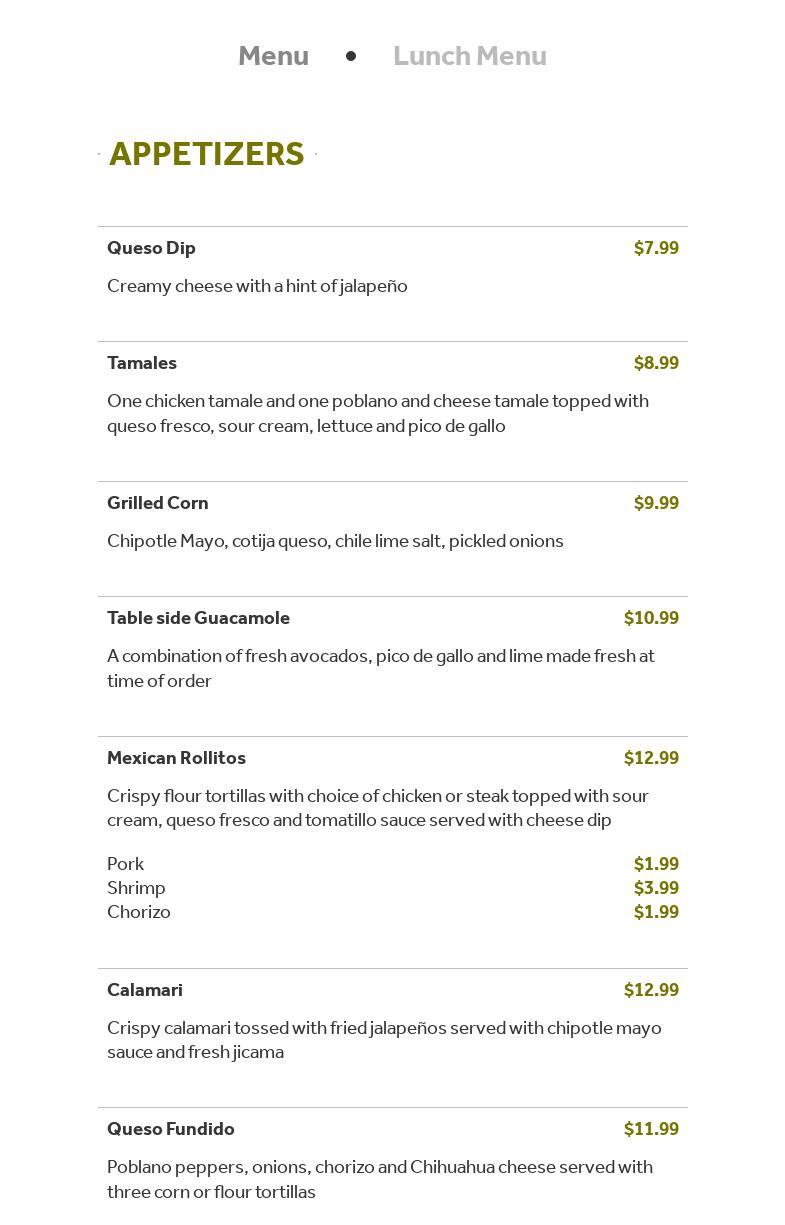 Menu • Lunch Menu

APPETIZERS

Queso Dip $7.99

Creamy cheese with a hint of jalapeño

Tamales $8.99

One chicken tamale and one poblano and cheese tamale topped with queso fresco, sour cream, lettuce and pico de gallo

Grilled Corn $9.99

Chipotle Mayo, cotija queso, chile lime salt, pickled onions

Table side Guacamole $10.99

A combination of fresh avocados, pico de gallo and lime made fresh at time of order

Mexican Rollitos $12.99

Crispy flour tortillas with choice of chicken or steak topped with sour cream, queso fresco and tomatillo sauce served with cheese dip

Pork $1.99
Shrimp $3.99
Chorizo $1.99

Calamari $12.99

Crispy calamari tossed with fried jalapeños served with chipotle mayo sauce and fresh jicama

Queso Fundido $11.99

Poblano peppers, onions, chorizo and Chihuahua cheese served with three corn or flour tortillas